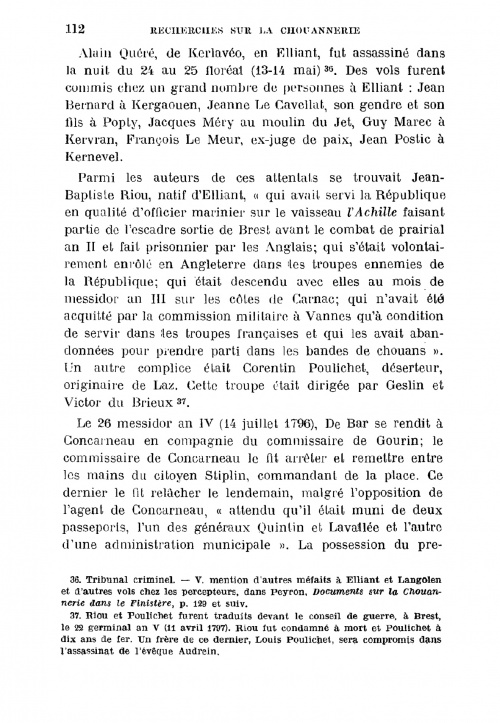 112 RECHERCHES SUR LA CHOUANNERIE

Alain Quéré, de Kerlavéo, en Elliant, fut assassiné dans la nuit du 24 au 25 floréal (13-14 mai) $^{36}$. Des vols furent commis chez un grand nombre de personnes à Elliant : Jean Bernard à Kergaouen, Jeanne Le Cavellat, son gendre et son fils à Popty, Jacques Méry au moulin du Jet, Guy Marec à Kervran, François Le Meur, ex-juge de paix, Jean Postic à Kernevel.

Parmi les auteurs de ces attentats se trouvait Jean-Baptiste Riou, natif d'Elliant, « qui avait servi la République en qualité d'officier marinier sur le vaisseau l'Achille faisant partie de l'escadre sortie de Brest avant le combat de prairial an II et fait prisonnier par les Anglais; qui s'était volontairement enrôlé en Angleterre dans les troupes ennemies de la République; qui était descendu avec elles au mois de messidor an III sur les côtes de Carnac; qui n'avait été acquitté par la commission militaire à Vannes qu'à condition de servir dans les troupes françaises et qui les avait abandonnées pour prendre parti dans les bandes de chouans ». Un autre complice était Corentin Poulichet, déserteur, originaire de Laz. Cette troupe était dirigée par Geslin et Victor du Brieux $^{37}$.

Le 26 messidor an IV (14 juillet 1796), De Bar se rendit à Concarneau en compagnie du commissaire de Gourin; le commissaire de Concarneau le fit arrêter et remettre entre les mains du citoyen Stiplin, commandant de la place. Ce dernier le fit relâcher le lendemain, malgré l'opposition de l'agent de Concarneau, « attendu qu'il était muni de deux passeports, l'un des généraux Quintin et Lavallée et l'autre d'une administration municipale ». La possession du pre-

36. Tribunal criminel. — V. mention d'autres méfaits à Elliant et Langolen et d'autres vols chez les percepteurs, dans Peyron, Documents sur la Chouannerie dans le Finistère, p. 129 et suiv.
37. Riou et Poulichet furent traduits devant le conseil de guerre, à Brest, le 22 germinal an V (11 avril 1797). Riou fut condamné à mort et Poulichet à dix ans de fer. Un frère de ce dernier, Louis Poulichet, sera compromis dans l'assassinat de l'évêque Audrein.